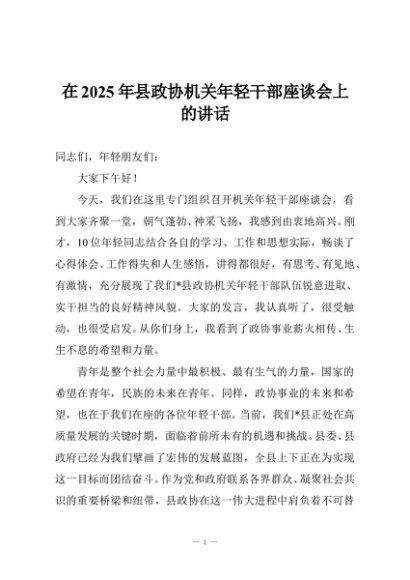 在2025年县政协机关年轻干部座谈会上的讲话

同志们，年轻朋友们：

大家下午好！

今天，我们在这里专门组织召开机关年轻干部座谈会，看到大家齐聚一堂，朝气蓬勃、神采飞扬，我感到由衷地高兴。刚才，10位年轻同志结合各自的学习、工作和思想实际，畅谈了心得体会、工作得失和人生感悟，讲得都很好，有思考、有见地、有激情，充分展现了我们*县政协机关年轻干部队伍锐意进取、实干担当的良好精神风貌。大家的发言，我认真听了，很受触动，也很受启发。从你们身上，我看到了政协事业薪火相传、生生不息的希望和力量。

青年是整个社会力量中最积极、最有生气的力量，国家的希望在青年，民族的未来在青年。同样，政协事业的未来和希望，也在于我们在座的各位年轻干部。当前，我们*县正处在高质量发展的关键时期，面临着前所未有的机遇和挑战。县委、县政府已经为我们擘画了宏伟的发展蓝图，全县上下正在为实现这一目标而团结奋斗。作为党和政府联系各界群众、凝聚社会共识的重要桥梁和纽带，县政协在这一伟大进程中肩负着不可替

— 1 —